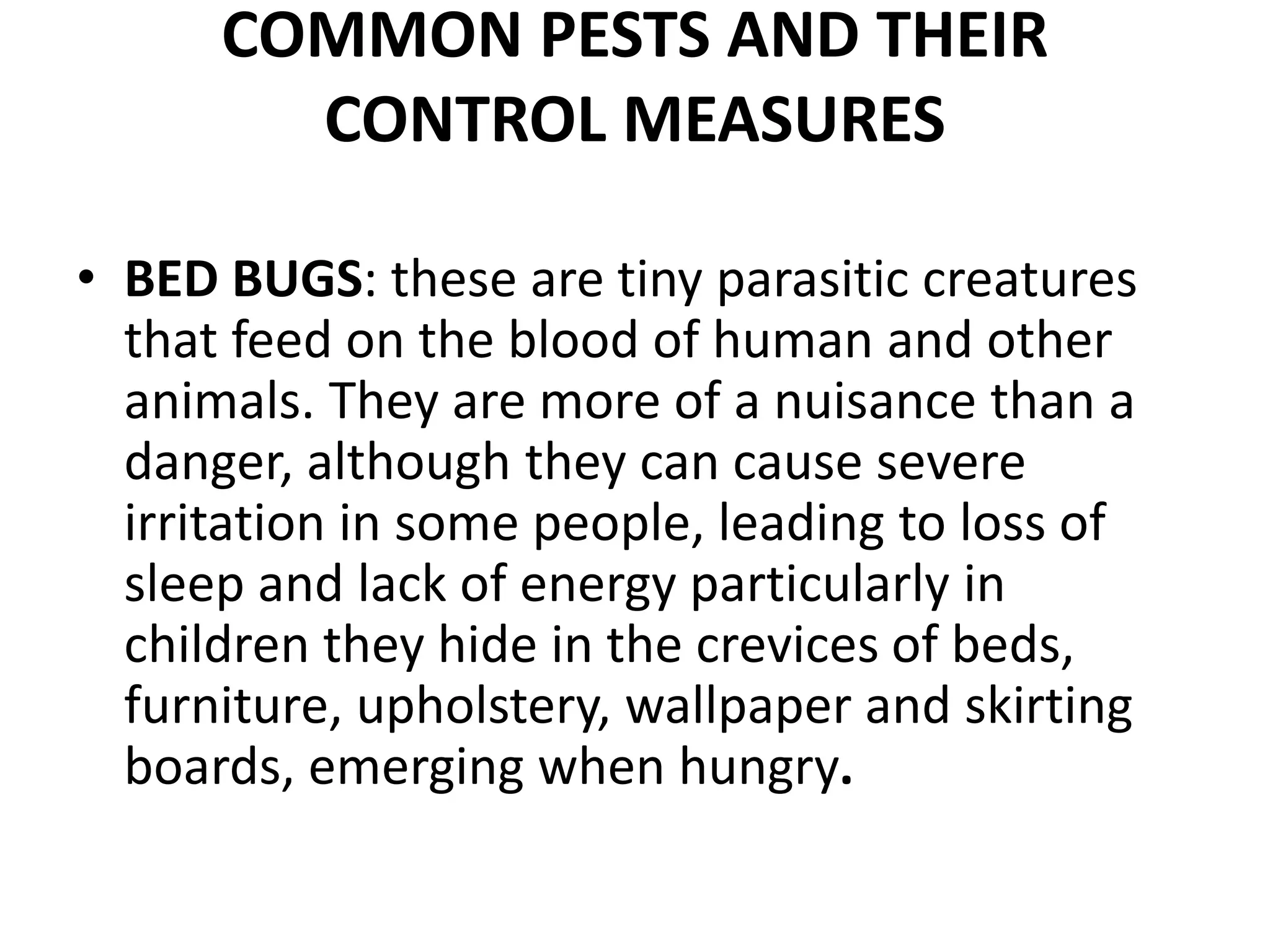 COMMON PESTS AND THEIR CONTROL MEASURES

• BED BUGS: these are tiny parasitic creatures that feed on the blood of human and other animals. They are more of a nuisance than a danger, although they can cause severe irritation in some people, leading to loss of sleep and lack of energy particularly in children they hide in the crevices of beds, furniture, upholstery, wallpaper and skirting boards, emerging when hungry.